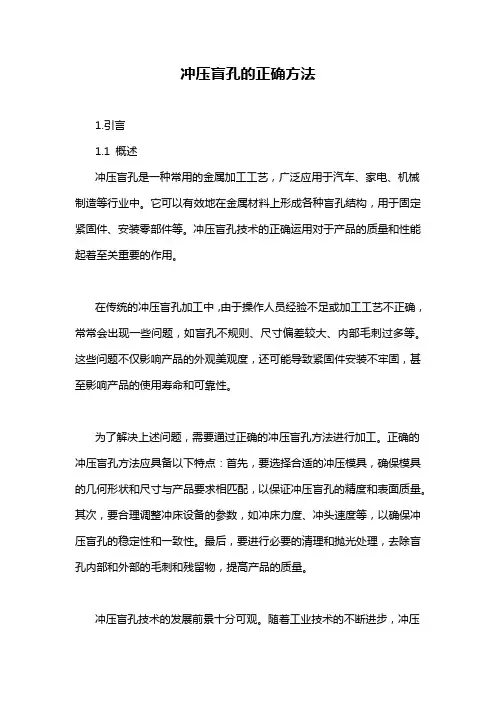 冲压盲孔的正确方法

1.引言

1.1 概述

冲压盲孔是一种常用的金属加工工艺，广泛应用于汽车、家电、机械制造等行业中。它可以有效地在金属材料上形成各种盲孔结构，用于固定紧固件、安装零部件等。冲压盲孔技术的正确运用对于产品的质量和性能起着至关重要的作用。

在传统的冲压盲孔加工中，由于操作人员经验不足或加工工艺不正确，常常会出现一些问题，如盲孔不规则、尺寸偏差较大、内部毛刺过多等。这些问题不仅影响产品的外观美观度，还可能导致紧固件安装不牢固，甚至影响产品的使用寿命和可靠性。

为了解决上述问题，需要通过正确的冲压盲孔方法进行加工。正确的冲压盲孔方法应具备以下特点：首先，要选择合适的冲压模具，确保模具的几何形状和尺寸与产品要求相匹配，以保证冲压盲孔的精度和表面质量。其次，要合理调整冲床设备的参数，如冲床力度、冲头速度等，以确保冲压盲孔的稳定性和一致性。最后，要进行必要的清理和抛光处理，去除盲孔内部和外部的毛刺和残留物，提高产品的质量。

冲压盲孔技术的发展前景十分可观。随着工业技术的不断进步，冲压